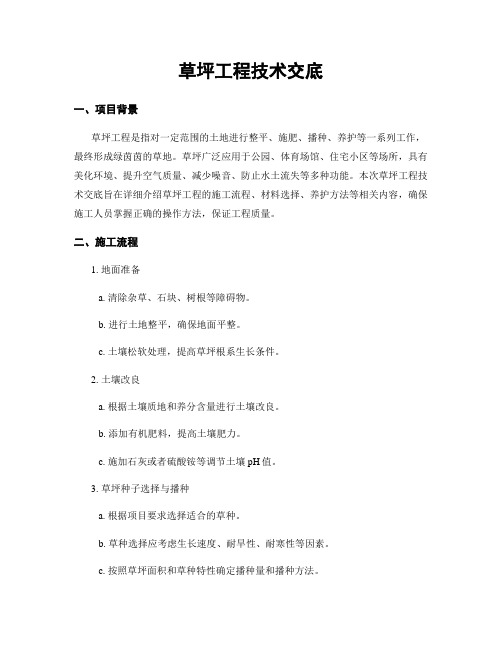 草坪工程技术交底

一、项目背景

草坪工程是指对一定范围的土地进行整平、施肥、播种、养护等一系列工作，最终形成绿茵茵的草地。草坪广泛应用于公园、体育场馆、住宅小区等场所，具有美化环境、提升空气质量、减少噪音、防止水土流失等多种功能。本次草坪工程技术交底旨在详细介绍草坪工程的施工流程、材料选择、养护方法等相关内容，确保施工人员掌握正确的操作方法，保证工程质量。

二、施工流程

1. 地面准备

a. 清除杂草、石块、树根等障碍物。

b. 进行土地整平，确保地面平整。

c. 土壤松软处理，提高草坪根系生长条件。

2. 土壤改良

a. 根据土壤质地和养分含量进行土壤改良。

b. 添加有机肥料，提高土壤肥力。

c. 施加石灰或者硫酸铵等调节土壤 pH 值。

3. 草坪种子选择与播种

a. 根据项目要求选择适合的草种。

b. 草种选择应考虑生长速度、耐旱性、耐寒性等因素。

c. 按照草坪面积和草种特性确定播种量和播种方法。